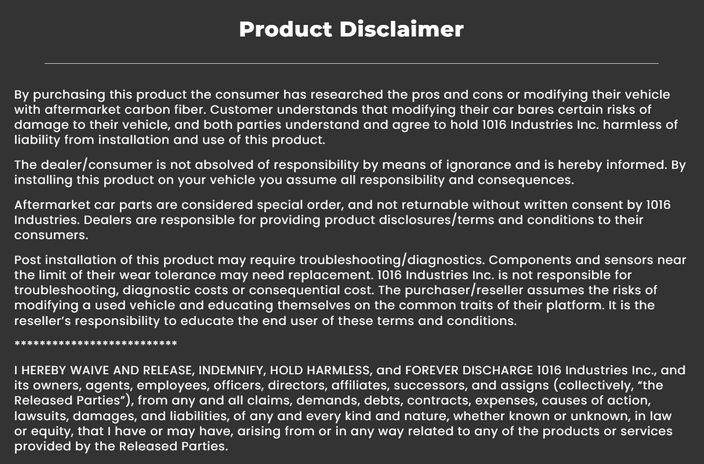 Product Disclaimer

By purchasing this product the consumer has researched the pros and cons or modifying their vehicle with aftermarket carbon fiber. Customer understands that modifying their car bares certain risks of damage to their vehicle, and both parties understand and agree to hold 1016 Industries Inc. harmless of liability from installation and use of this product.

The dealer/consumer is not absolved of responsibility by means of ignorance and is hereby informed. By installing this product on your vehicle you assume all responsibility and consequences.

Aftermarket car parts are considered special order, and not returnable without written consent by 1016 Industries. Dealers are responsible for providing product disclosures/terms and conditions to their consumers.

Post installation of this product may require troubleshooting/diagnostics. Components and sensors near the limit of their wear tolerance may need replacement. 1016 Industries Inc. is not responsible for troubleshooting, diagnostic costs or consequential cost. The purchaser/reseller assumes the risks of modifying a used vehicle and educating themselves on the common traits of their platform. It is the reseller's responsibility to educate the end user of these terms and conditions.

**************************

I HEREBY WAIVE AND RELEASE, INDEMNIFY, HOLD HARMLESS, and FOREVER DISCHARGE 1016 Industries Inc., and its owners, agents, employees, officers, directors, affiliates, successors, and assigns (collectively, "the Released Parties"), from any and all claims, demands, debts, contracts, expenses, causes of action, lawsuits, damages, and liabilities, of any and every kind and nature, whether known or unknown, in law or equity, that I have or may have, arising from or in any way related to any of the products or services provided by the Released Parties.